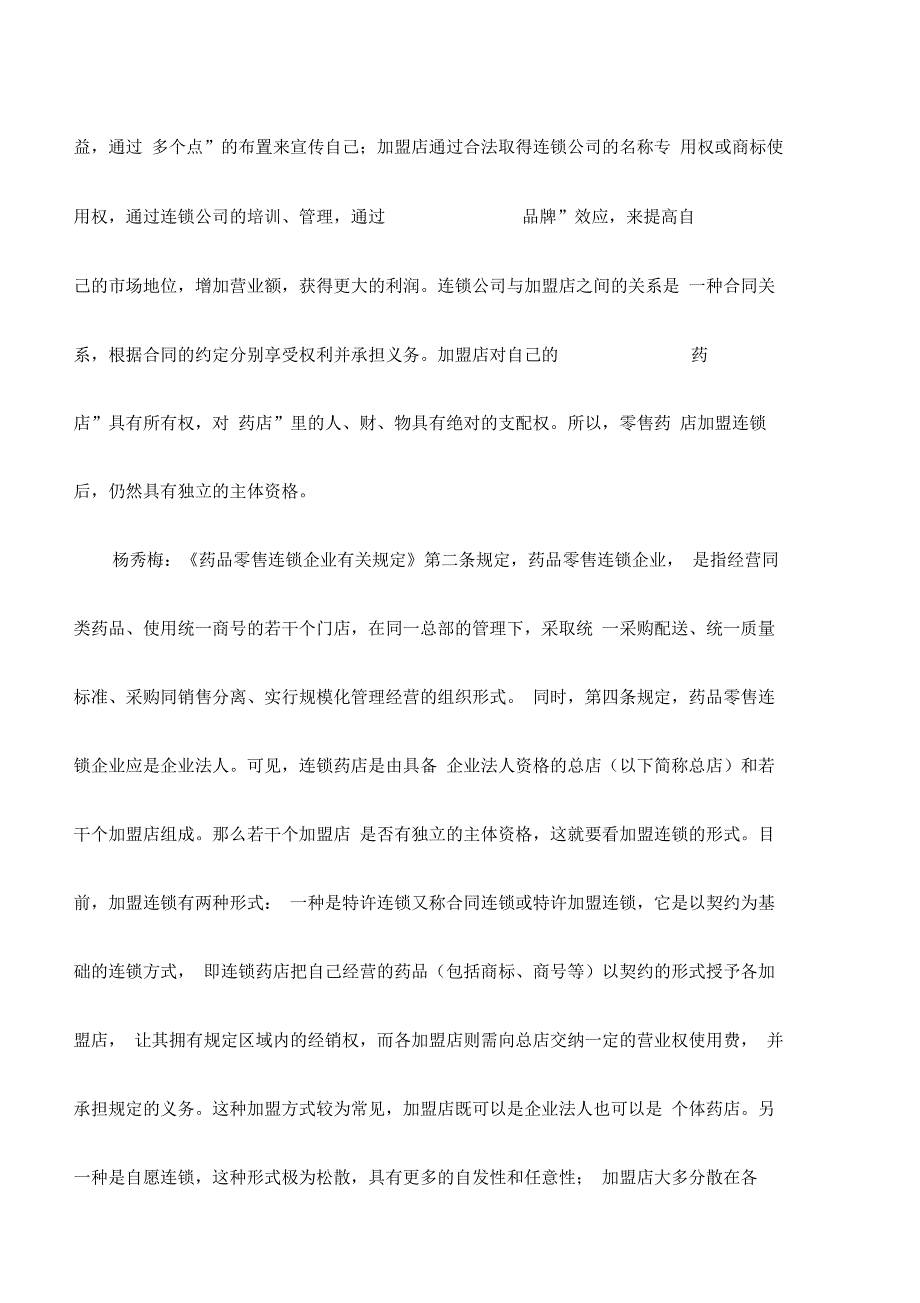 益，通过 多个点”的布置来宣传自己；加盟店通过合法取得连锁公司的名称专 用权或商标使用权，通过连锁公司的培训、管理，通过 品牌”效应，来提高自己的市场地位，增加营业额，获得更大的利润。连锁公司与加盟店之间的关系是 一种合同关系，根据合同的约定分别享受权利并承担义务。加盟店对自己的 药店”具有所有权，对 药店”里的人、财、物具有绝对的支配权。所以，零售药 店加盟连锁后，仍然具有独立的主体资格。

杨秀梅：《药品零售连锁企业有关规定》第二条规定，药品零售连锁企业， 是指经营同类药品、使用统一商号的若干个门店，在同一总部的管理下，采取统 一采购配送、统一质量标准、采购同销售分离、实行规模化管理经营的组织形式。 同时，第四条规定，药品零售连锁企业应是企业法人。可见，连锁药店是由具备 企业法人资格的总店（以下简称总店）和若干个加盟店组成。那么若干个加盟店 是否有独立的主体资格，这就要看加盟连锁的形式。目前，加盟连锁有两种形式： 一种是特许连锁又称合同连锁或特许加盟连锁，它是以契约为基础的连锁方式， 即连锁药店把自己经营的药品（包括商标、商号等）以契约的形式授予各加盟店， 让其拥有规定区域内的经销权，而各加盟店则需向总店交纳一定的营业权使用费， 并承担规定的义务。这种加盟方式较为常见，加盟店既可以是企业法人也可以是 个体药店。另一种是自愿连锁，这种形式极为松散，具有更多的自发性和任意性； 加盟店大多分散在各